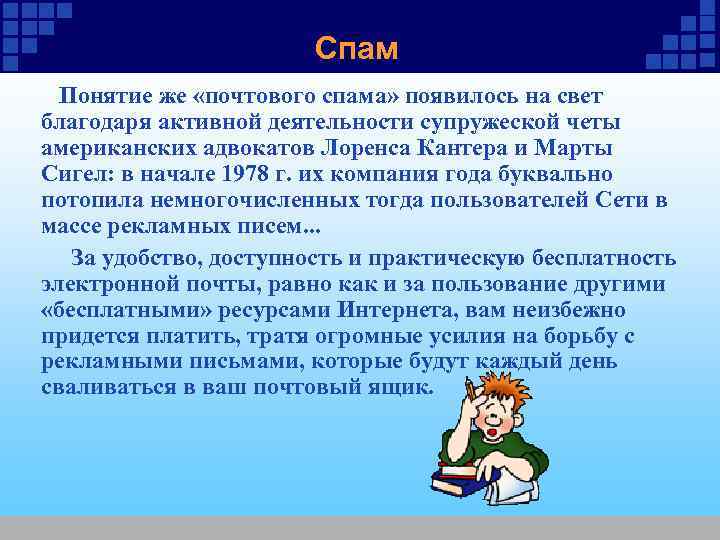 Спам

Понятие же «почтового спама» появилось на свет благодаря активной деятельности супружеской четы американских адвокатов Лоренса Кантера и Марты Сигел: в начале 1978 г. их компания года буквально потопила немногочисленных тогда пользователей Сети в массе рекламных писем...

За удобство, доступность и практическую бесплатность электронной почты, равно как и за пользование другими «бесплатными» ресурсами Интернета, вам неизбежно придется платить, тратя огромные усилия на борьбу с рекламными письмами, которые будут каждый день сваливаться в ваш почтовый ящик.